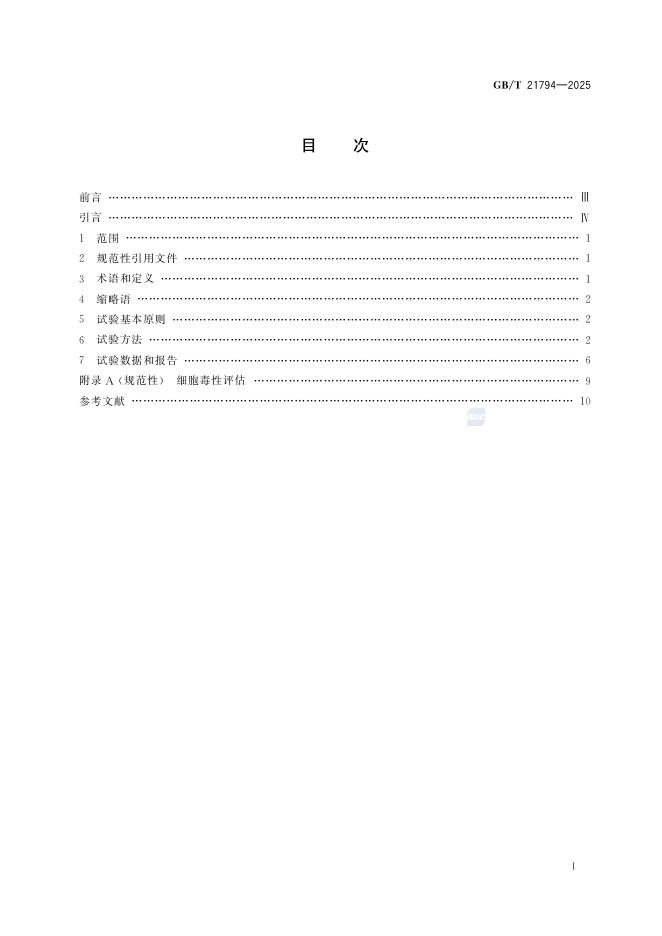 GB/T 21794—2025

目 次

前言 Ⅲ
引言 Ⅳ
1 范围 1
2 规范性引用文件 1
3 术语和定义 1
4 缩略语 2
5 试验基本原则 2
6 试验方法 2
7 试验数据和报告 6
附录A（规范性） 细胞毒性评估 9
参考文献 10

Ⅰ